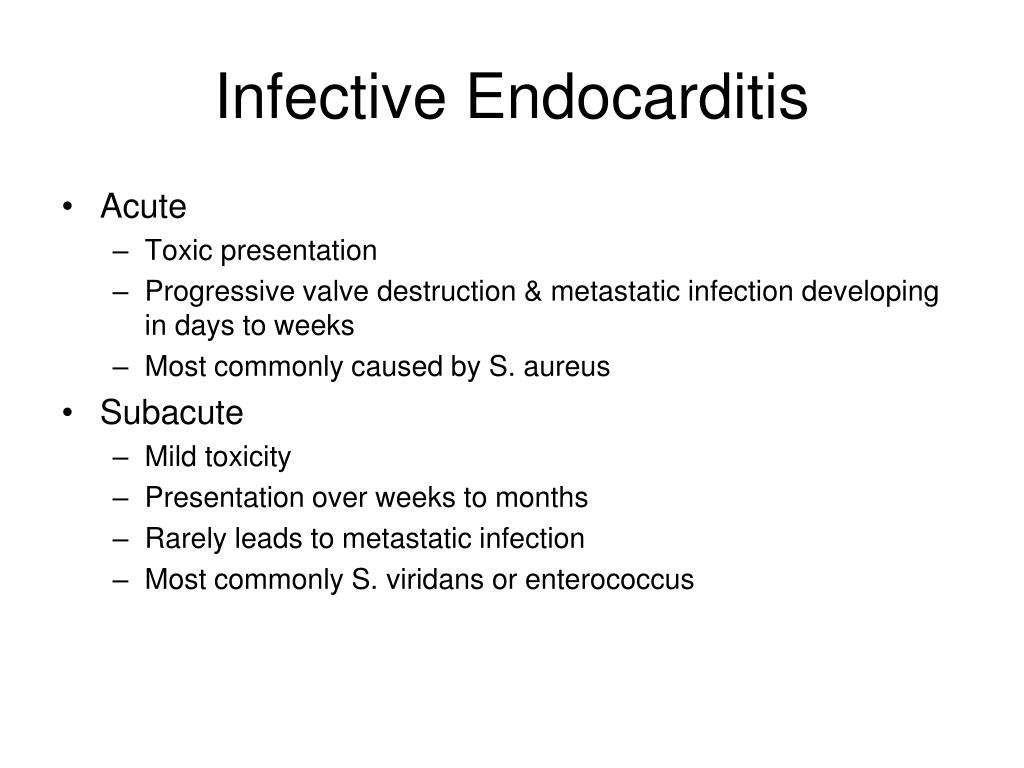 Infective Endocarditis

• Acute
– Toxic presentation
– Progressive valve destruction & metastatic infection developing in days to weeks
– Most commonly caused by S. aureus

• Subacute
– Mild toxicity
– Presentation over weeks to months
– Rarely leads to metastatic infection
– Most commonly S. viridans or enterococcus